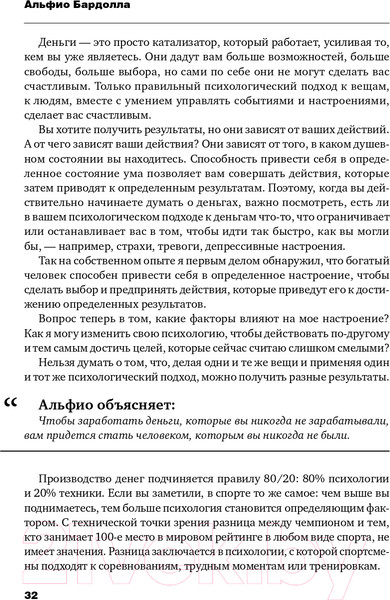 Альфио Бардолла

Деньги — это просто катализатор, который работает, усиливая то, кем вы уже являетесь. Они дадут вам больше возможностей, больше свободы, больше выбора, но сами по себе они не могут сделать вас счастливым. Только правильный психологический подход к вещам, к людям, вместе с умением управлять событиями и настроениями, сделает вас счастливым.

Вы хотите получить результаты, но они зависят от ваших действий. А от чего зависят ваши действия? Они зависят от того, в каком душевном состоянии вы находитесь. Способность привести себя в определенное состояние ума позволяет вам совершать действия, которые затем приводят к определенным результатам. Поэтому, когда вы действительно начинаете думать о деньгах, важно посмотреть, есть ли в вашем психологическом подходе к деньгам что-то, что ограничивает или останавливает вас в том, чтобы идти так быстро, как вы могли бы, — например, страхи, тревоги, депрессивные настроения.

Так на собственном опыте я первым делом обнаружил, что богатый человек способен привести себя в определенное настроение, чтобы сделать выбор и предпринять действия, которые приведут его к достижению определенных результатов.

Вопрос теперь в том, какие факторы влияют на мое настроение? Как я могу изменить свою психологию, чтобы действовать по-другому и тем самым достичь целей, которые сейчас считаю слишком смелыми?

Нельзя думать о том, что, делая одни и те же вещи и применяя один и тот же психологический подход, можно получить разные результаты.

“

Альфио объясняет:

Чтобы заработать деньги, которые вы никогда не зарабатывали, вам придется стать человеком, которым вы никогда не были.

Производство денег подчиняется правилу 80/20: 80% психологии и 20% техники. Если вы заметили, в спорте то же самое: чем выше вы поднимаетесь, тем больше психология становится определяющим фактором. С технической точки зрения разница между чемпионом и тем, кто занимает 100-е место в мировом рейтинге в любом виде спорта, не имеет значения. Разница заключается в психологии, с которой спортсмены подходят к соревнованиям, трудным моментам или тренировкам.

32